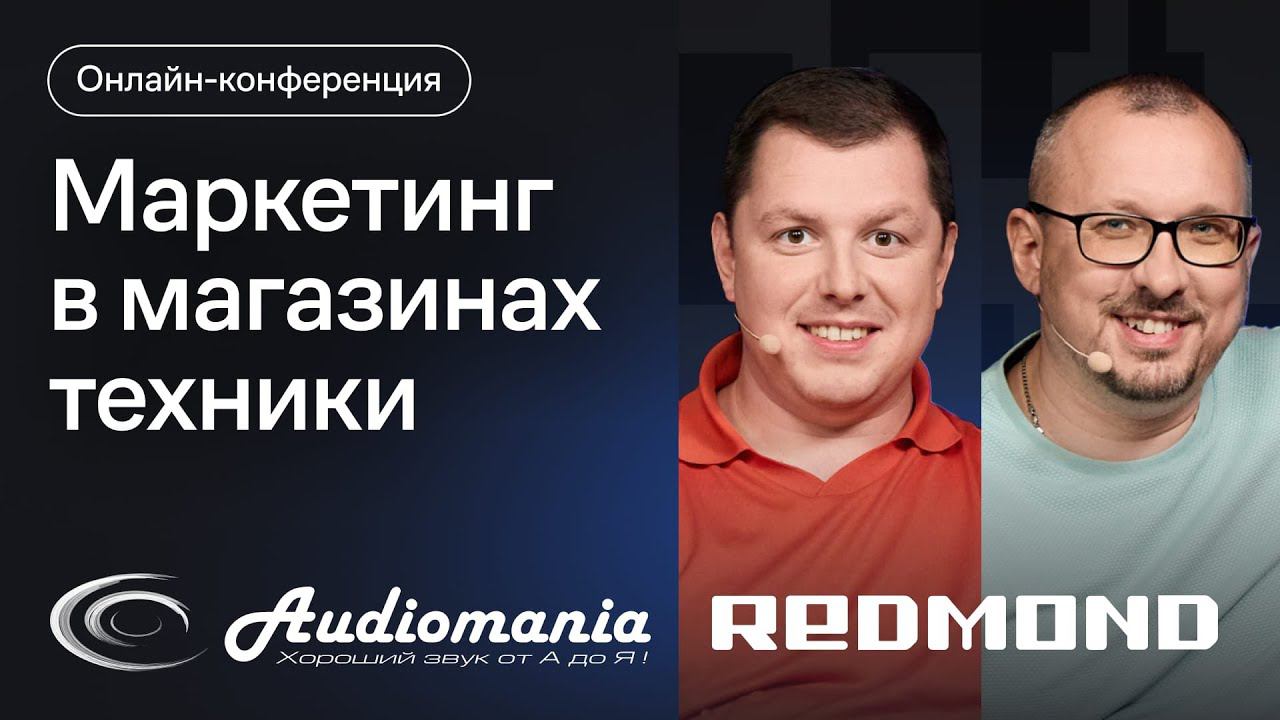 Онлайн-конференция

Маркетинг в магазинах техники

Audiomania
Хороший звук от А до Я !

REDMOND